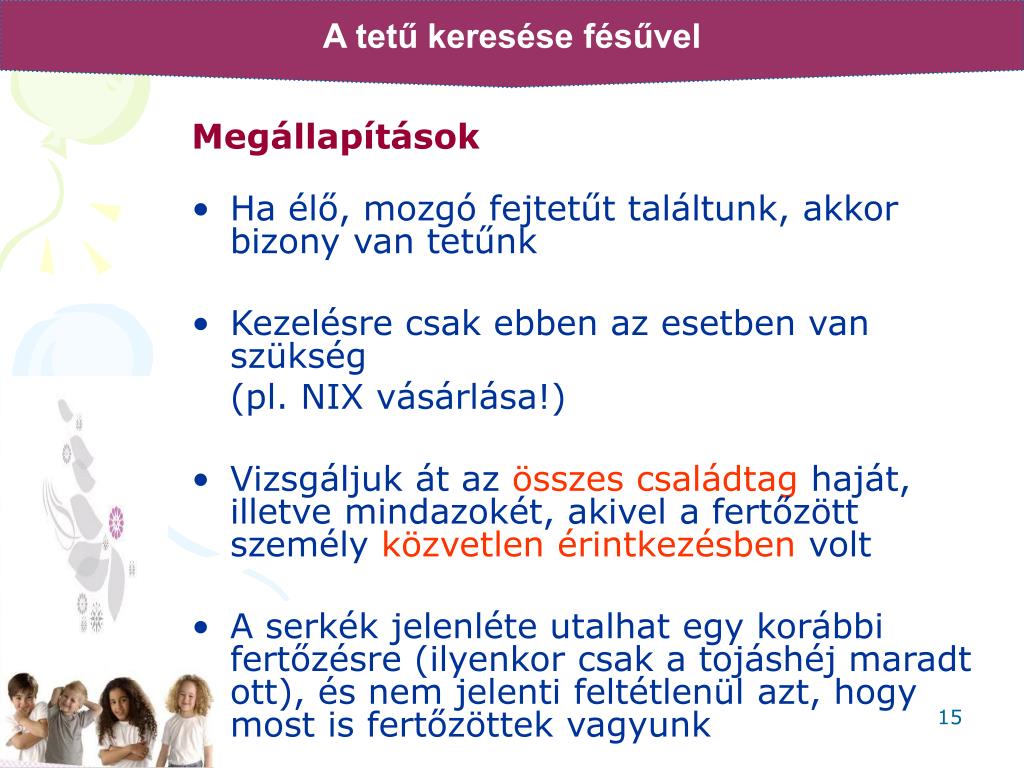 A tetű keresése fésűvel

Megállapítások

• Ha élő, mozgó fejtetűt találtunk, akkor bizony van tetűnk

• Kezelésre csak ebben az esetben van szükség
(pl. NIX vásárlása!)

• Vizsgáljuk át az összes családtag haját, illetve mindazokét, akivel a fertőzött személy közvetlen érintkezésben volt

• A serkék jelenléte utalhat egy korábbi fertőzésre (ilyenkor csak a tojáshéj maradt ott), és nem jelenti feltétlenül azt, hogy most is fertőzöttek vagyunk

15